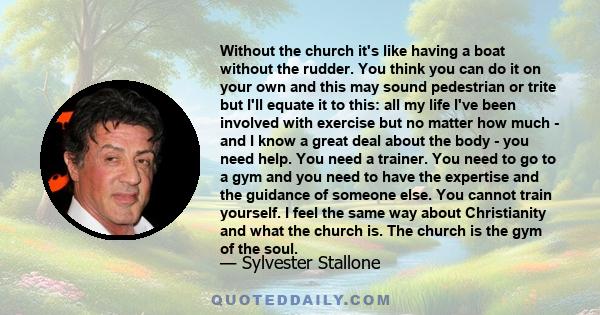 Without the church it's like having a boat without the rudder. You think you can do it on your own and this may sound pedestrian or trite but I'll equate it to this: all my life I've been involved with exercise but no matter how much - and I know a great deal about the body - you need help. You need a trainer. You need to go to a gym and you need to have the expertise and the guidance of someone else. You cannot train yourself. I feel the same way about Christianity and what the church is. The church is the gym of the soul.

— Sylvester Stallone

QUOTEDDAILY.COM